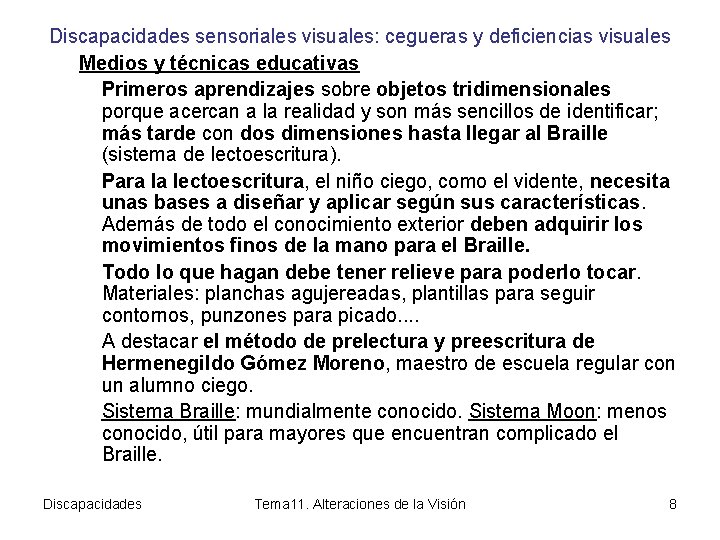 Discapacidades sensoriales visuales: cegueras y deficiencias visuales

Medios y técnicas educativas

Primeros aprendizajes sobre objetos tridimensionales porque acercan a la realidad y son más sencillos de identificar; más tarde con dos dimensiones hasta llegar al Braille (sistema de lectoescritura).

Para la lectoescritura, el niño ciego, como el vidente, necesita unas bases a diseñar y aplicar según sus características. Además de todo el conocimiento exterior deben adquirir los movimientos finos de la mano para el Braille.

Todo lo que hagan debe tener relieve para poderlo tocar. Materiales: planchas agujereadas, plantillas para seguir contornos, punzones para picado....

A destacar el método de prelectura y preescritura de Hermenegildo Gómez Moreno, maestro de escuela regular con un alumno ciego.

Sistema Braille: mundialmente conocido. Sistema Moon: menos conocido, útil para mayores que encuentran complicado el Braille.

Discapacidades

Tema11. Alteraciones de la Visión

8